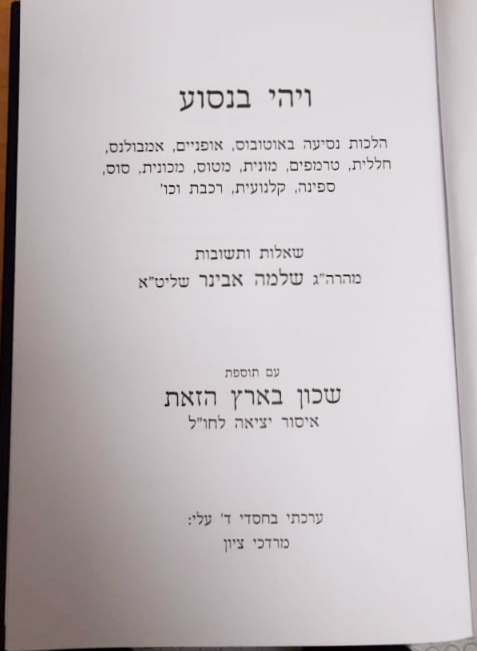 ויהי בנסוע

הלכות נסיעה באוטובוס, אופניים, אמבולנס, חללית, טרמפים, מונית, מטוס, מכונית, סוס, ספינה, קלנועית, רכבת וכו'

שאלות ותשובות
מהרה"ג שלמה אבינר שליט"א

עם תוספת
שכון בארץ הזאת
איסור יציאה לחו"ל

ערכתי בחסדי ד' עלי:
מרדכי ציון